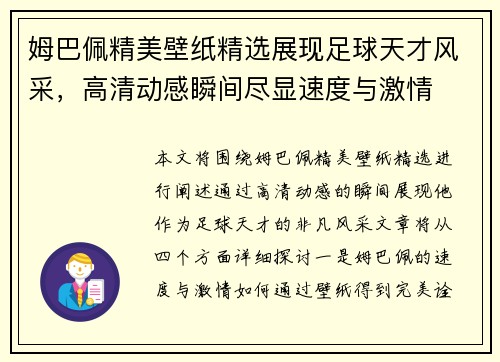 姆巴佩精美壁纸精选展现足球天才风采，高清动感瞬间尽显速度与激情

本文将围绕姆巴佩精美壁纸精选进行阐述通过高清动感的瞬间展现他作为足球天才的非凡风采文章将从四个方面详细探讨一是姆巴佩的速度与激情如何通过壁纸得到完美诠